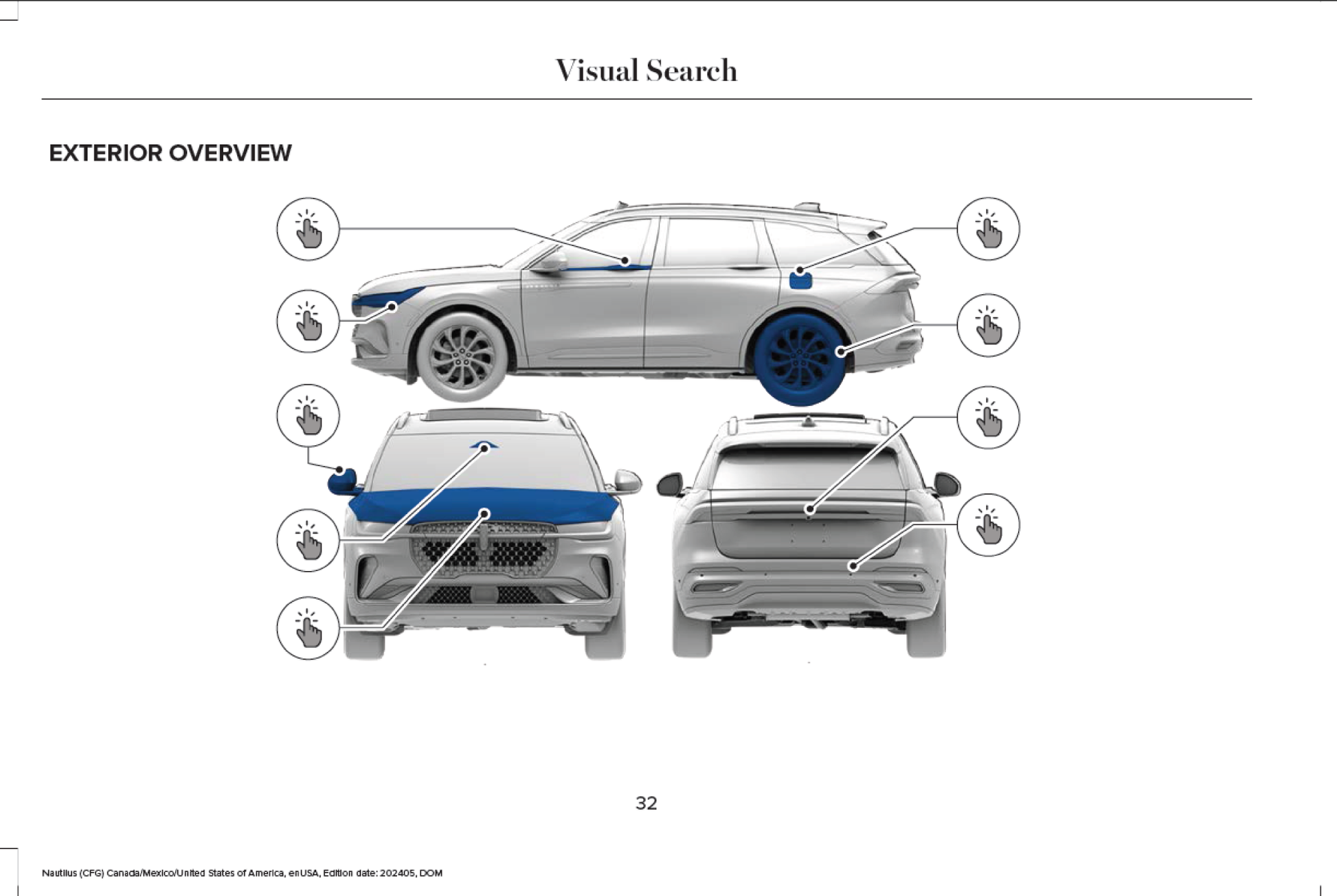 Visual Search

EXTERIOR OVERVIEW

32

Nautilus (CFG) Canada/Mexico/United States of America, enUSA, Edition date: 202405, DOM